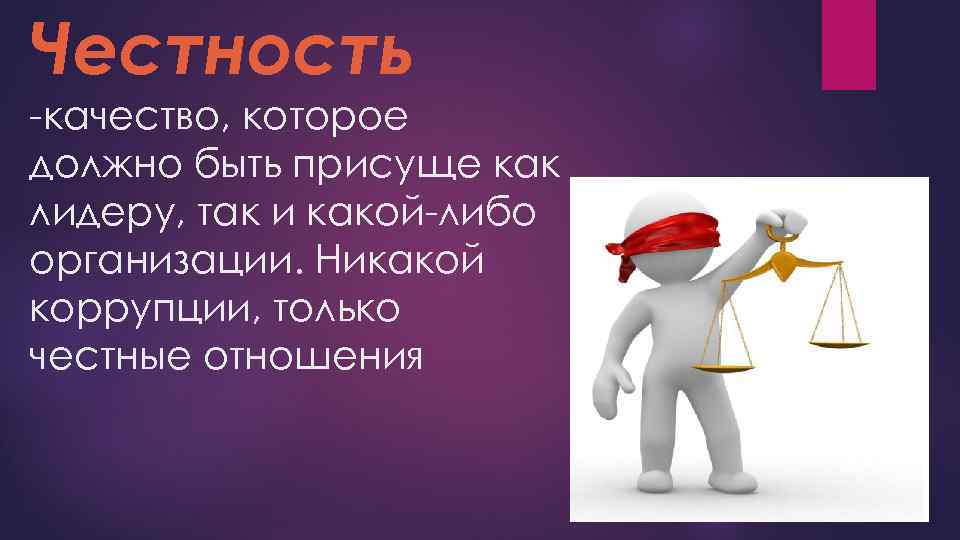 Честность

-качество, которое должно быть присуще как лидеру, так и какой-либо организации. Никакой коррупции, только честные отношения